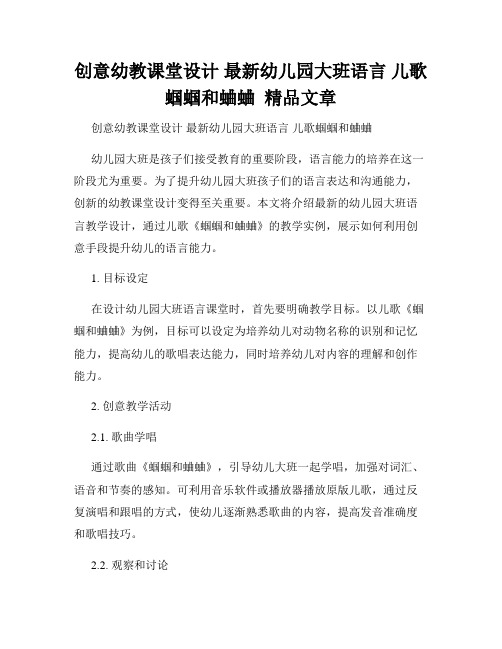 创意幼教课堂设计 最新幼儿园大班语言 儿歌蝈蝈和蛐蛐 精品文章

创意幼教课堂设计 最新幼儿园大班语言 儿歌蝈蝈和蛐蛐

幼儿园大班是孩子们接受教育的重要阶段，语言能力的培养在这一阶段尤为重要。为了提升幼儿园大班孩子们的语言表达和沟通能力，创新的幼教课堂设计变得至关重要。本文将介绍最新的幼儿园大班语言教学设计，通过儿歌《蝈蝈和蛐蛐》的教学实例，展示如何利用创意手段提升幼儿的语言能力。

1. 目标设定

在设计幼儿园大班语言课堂时，首先要明确教学目标。以儿歌《蝈蝈和蛐蛐》为例，目标可以设定为培养幼儿对动物名称的识别和记忆能力，提高幼儿的歌唱表达能力，同时培养幼儿对内容的理解和创作能力。

2. 创意教学活动

2.1. 歌曲学唱

通过歌曲《蝈蝈和蛐蛐》，引导幼儿大班一起学唱，加强对词汇、语音和节奏的感知。可利用音乐软件或播放器播放原版儿歌，通过反复演唱和跟唱的方式，使幼儿逐渐熟悉歌曲的内容，提高发音准确度和歌唱技巧。

2.2. 观察和讨论